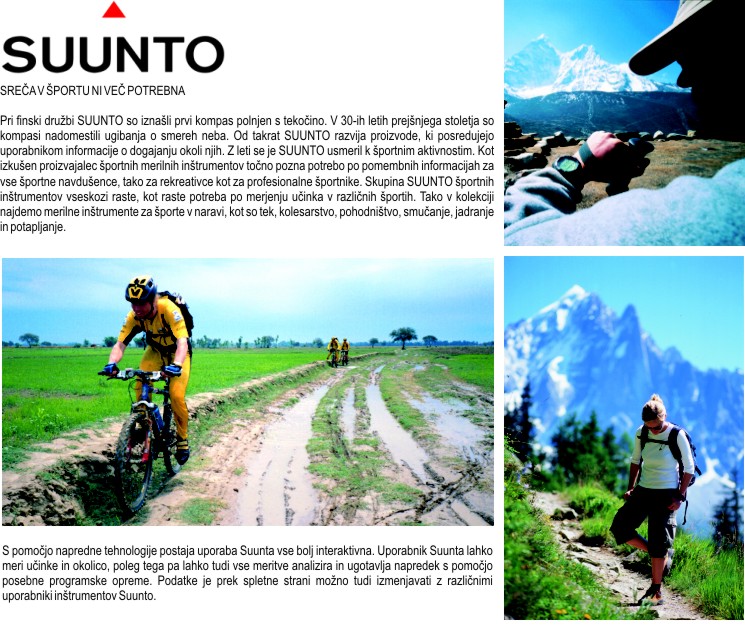 SUUNTO

SREČA V ŠPORTU NI VEČ POTREBNA

Pri finski družbi SUUNTO so iznašli prvi kompas polnjen s tekočino. V 30-ih letih prejšnjega stoletja so kompasi nadomestili ugibanja o smereh neba. Od takrat SUUNTO razvija proizvode, ki posredujejo uporabnikom informacije o dogajanju okoli njih. Z leti se je SUUNTO usmeril k športnim aktivnostim. Kot izkušen proizvajalec športnih merilnih inštrumentov točno pozna potrebo po pomembnih informacijah za vse športne navdušence, tako za rekreativce kot za profesionalne športnike. Skupina SUUNTO športnih inštrumentov vseskozi raste, kot raste potreba po merjenju učinka v različnih športih. Tako v kolekciji najdemo merilne inštrumente za športe v naravi, kot so tek, kolesarstvo, pohodništvo, smučanje, jadranje in potapljanje.

S pomočjo napredne tehnologije postaja uporaba Suunta vse bolj interaktivna. Uporabnik Suunta lahko meri učinke in okolico, poleg tega pa lahko tudi vse meritve analizira in ugotavlja napredek s pomočjo posebne programske opreme. Podatke je prek spletne strani možno tudi izmenjavati z različnimi uporabniki inštrumentov Suunto.